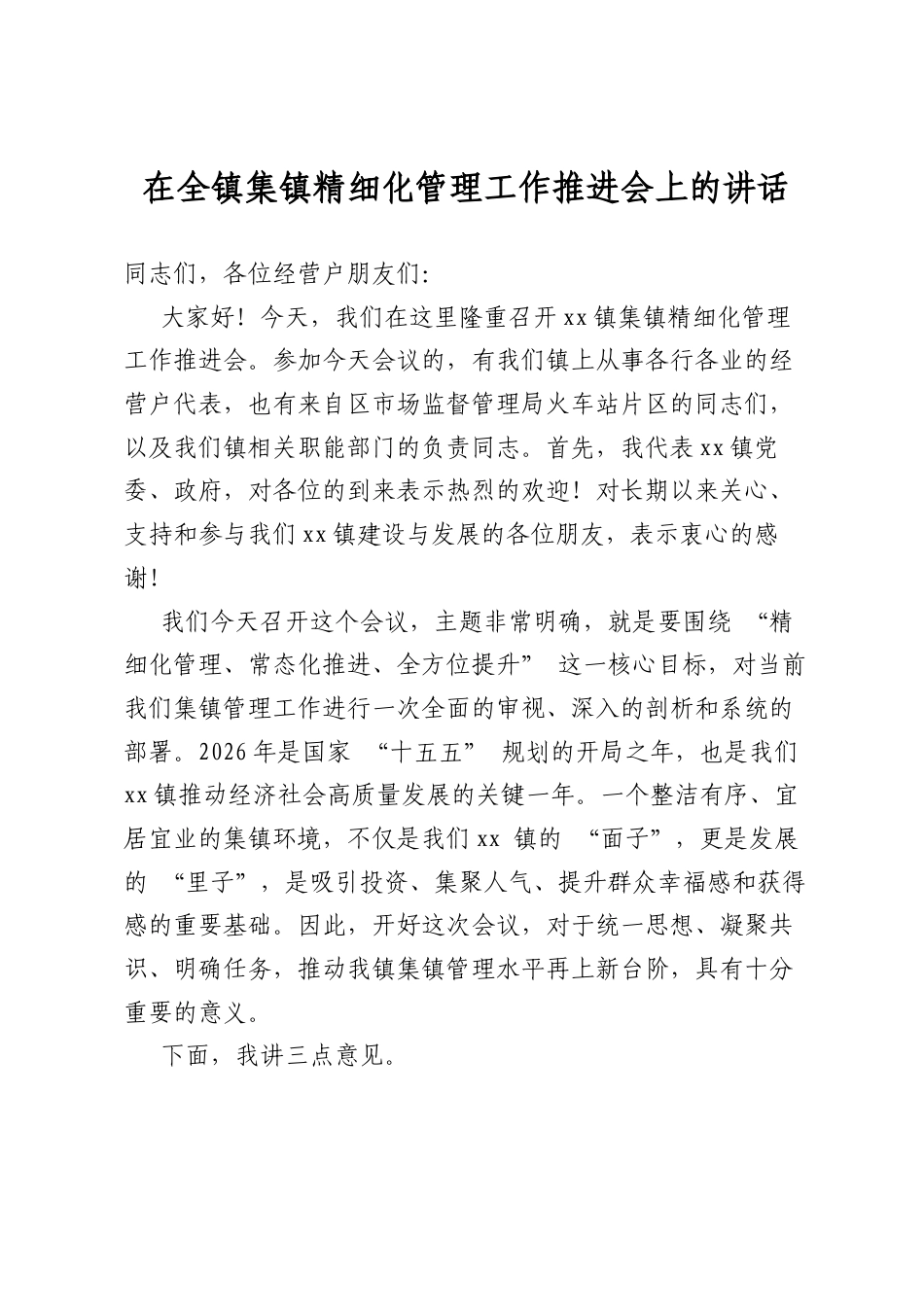 在全镇集镇精细化管理工作推进会上的讲话

同志们，各位经营户朋友们:

大家好！今天，我们在这里隆重召开xx镇集镇精细化管理工作推进会。参加今天会议的，有我们镇上从事各行各业的经营户代表，也有来自区市场监督管理局火车站片区的同志们，以及我们镇相关职能部门的负责同志。首先，我代表xx镇党委、政府，对各位的到来表示热烈的欢迎！对长期以来关心、支持和参与我们xx镇建设与发展的各位朋友，表示衷心的感谢！

我们今天召开这个会议，主题非常明确，就是要围绕“精细化管理、常态化推进、全方位提升”这一核心目标，对当前我们集镇管理工作进行一次全面的审视、深入的剖析和系统的部署。2026年是国家“十五五”规划的开局之年，也是我们xx镇推动经济社会高质量发展的关键一年。一个整洁有序、宜居宜业的集镇环境，不仅是我们xx镇的“面子”，更是发展的“里子”，是吸引投资、集聚人气、提升群众幸福感和获得感的重要基础。因此，开好这次会议，对于统一思想、凝聚共识、明确任务，推动我镇集镇管理水平再上新台阶，具有十分重要的意义。

下面，我讲三点意见。